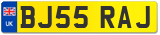 UK

BJ55 RAJ